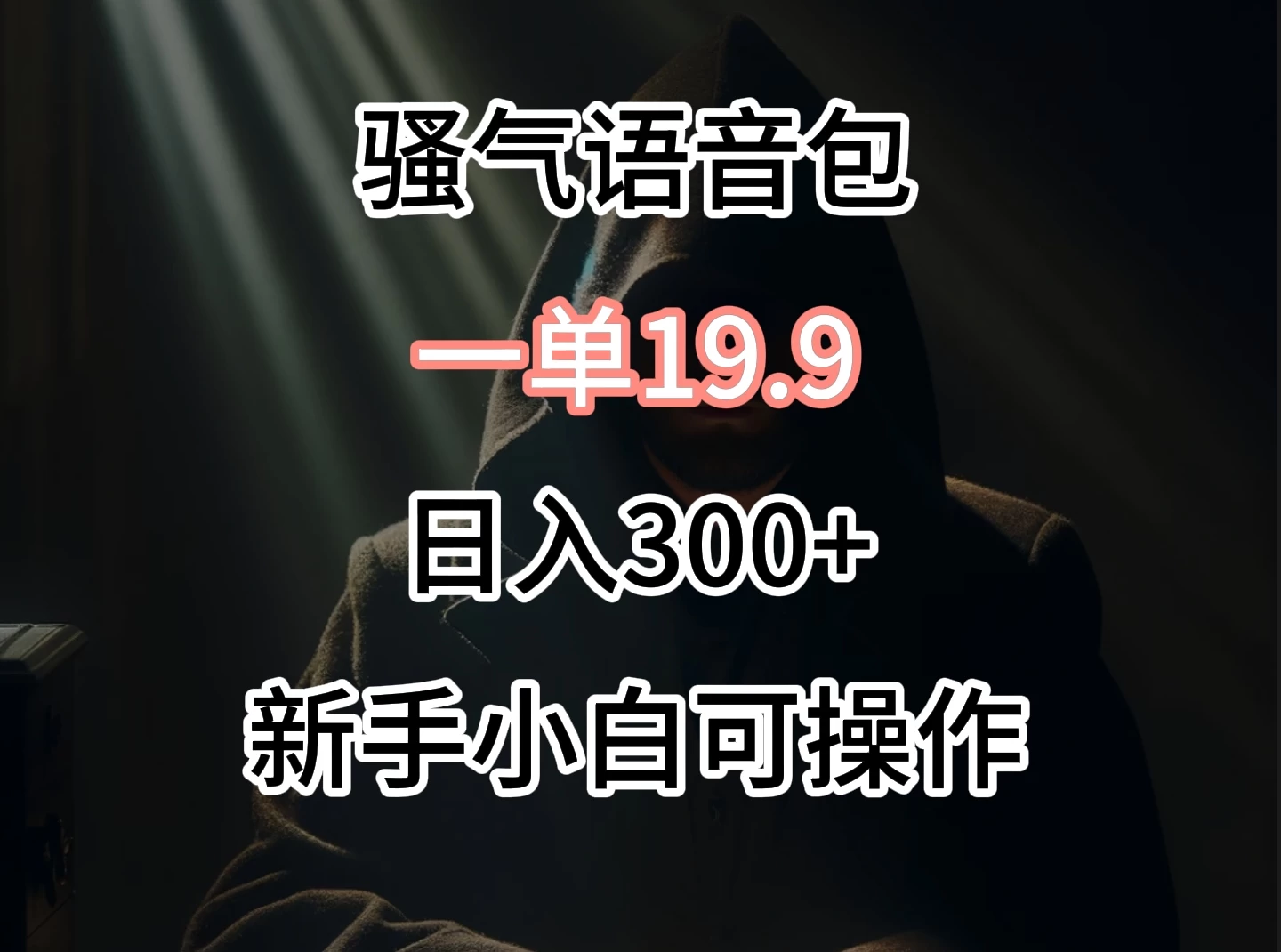 骚气语音包

一单19.9

日入300+

新手小白可操作